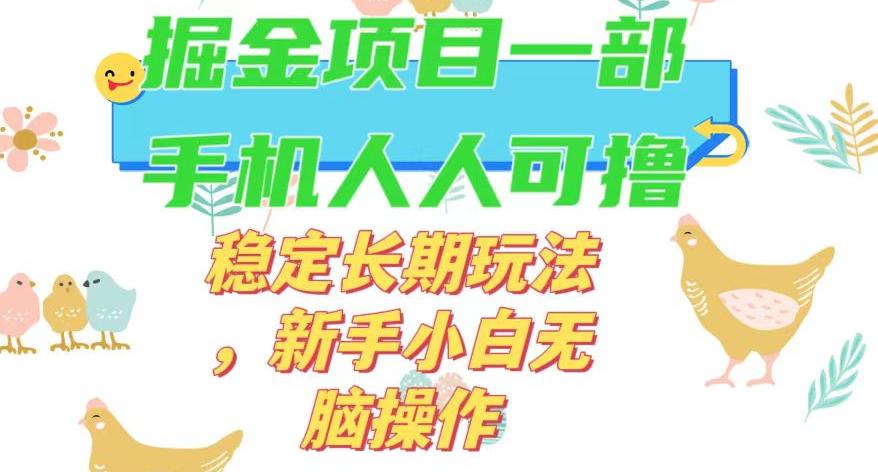 掘金项目一部
手机人人可撸

稳定长期玩法，新手小白无脑操作